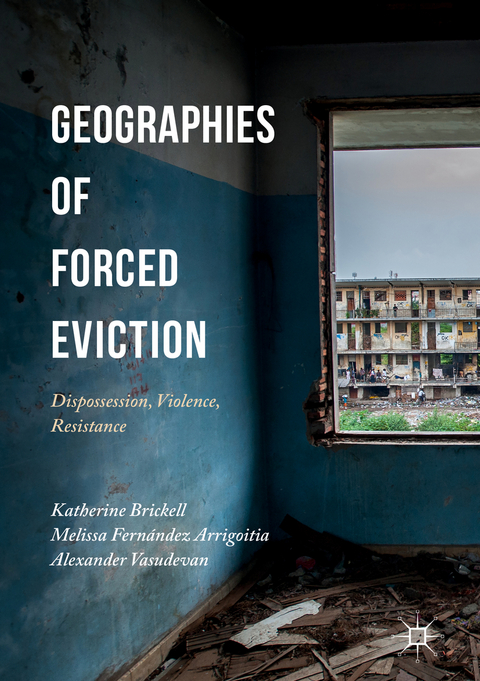 GEOGRAPHIES OF FORCED EVICTION

Dispossession, Violence, Resistance

Katherine Brickell
Melissa Fernández Arrigoitia
Alexander Vasudevan